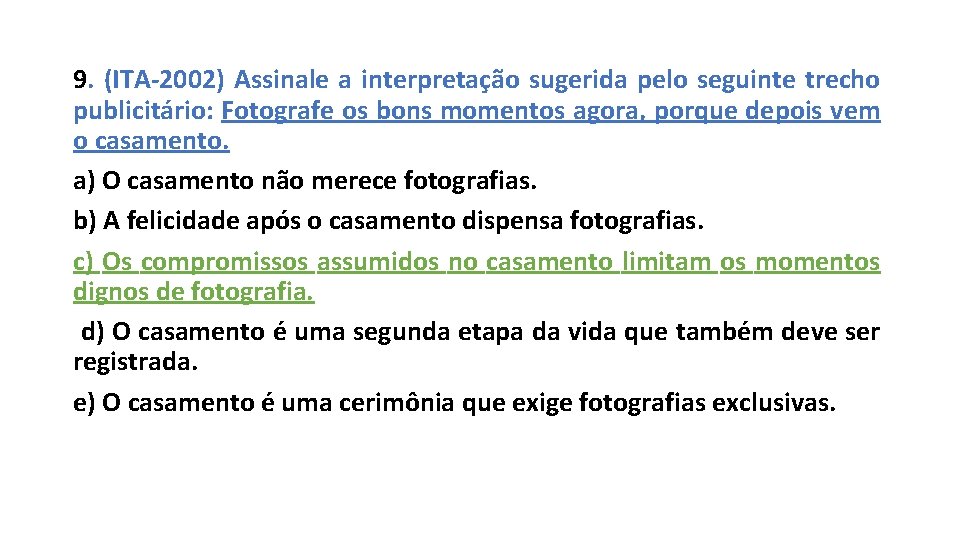 9. (ITA-2002) Assinale a interpretação sugerida pelo seguinte trecho publicitário: Fotografe os bons momentos agora, porque depois vem o casamento.

a) O casamento não merece fotografias.

b) A felicidade após o casamento dispensa fotografias.

c) Os compromissos assumidos no casamento limitam os momentos dignos de fotografia.

d) O casamento é uma segunda etapa da vida que também deve ser registrada.

e) O casamento é uma cerimônia que exige fotografias exclusivas.